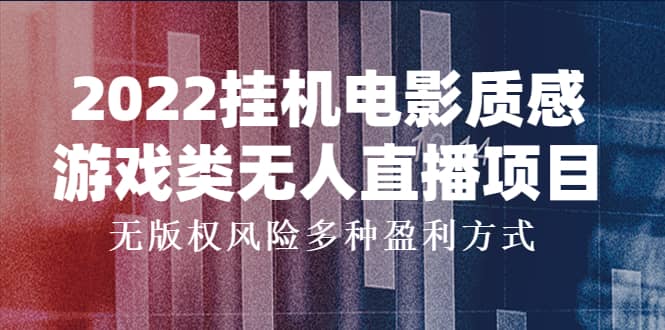 2022挂机电影质感
游戏类无人直播项目
无版权风险多种盈利方式